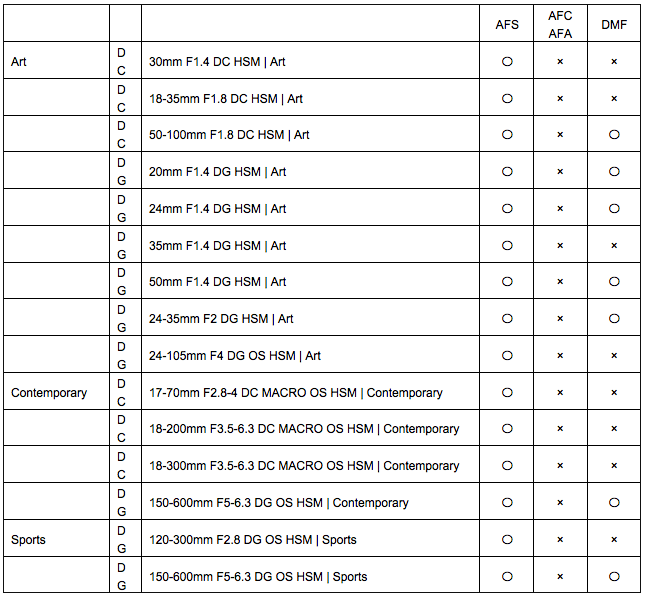 | | | | AFS | AFC AFA | DMF |
|---|---|---|---|---|---|
| Art | DC | 30mm F1.4 DC HSM \| Art | ○ | × | × |
| | DC | 18-35mm F1.8 DC HSM \| Art | ○ | × | × |
| | DC | 50-100mm F1.8 DC HSM \| Art | ○ | × | ○ |
| | DG | 20mm F1.4 DG HSM \| Art | ○ | × | ○ |
| | DG | 24mm F1.4 DG HSM \| Art | ○ | × | ○ |
| | DG | 35mm F1.4 DG HSM \| Art | ○ | × | × |
| | DG | 50mm F1.4 DG HSM \| Art | ○ | × | ○ |
| | DG | 24-35mm F2 DG HSM \| Art | ○ | × | ○ |
| | DG | 24-105mm F4 DG OS HSM \| Art | ○ | × | × |
| Contemporary | DC | 17-70mm F2.8-4 DC MACRO OS HSM \| Contemporary | ○ | × | × |
| | DC | 18-200mm F3.5-6.3 DC MACRO OS HSM \| Contemporary | ○ | × | × |
| | DC | 18-300mm F3.5-6.3 DC MACRO OS HSM \| Contemporary | ○ | × | × |
| | DG | 150-600mm F5-6.3 DG OS HSM \| Contemporary | ○ | × | ○ |
| Sports | DG | 120-300mm F2.8 DG OS HSM \| Sports | ○ | × | × |
| | DG | 150-600mm F5-6.3 DG OS HSM \| Sports | ○ | × | ○ |